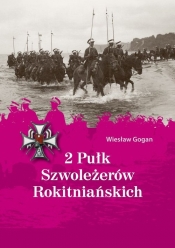 Wiesław Gogan

2 Pułk Szwoleżerów Rokitniańskich